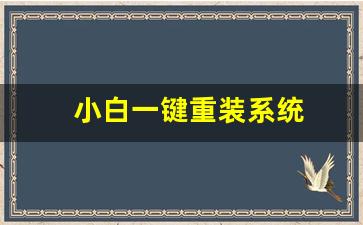 小白一键重装系统